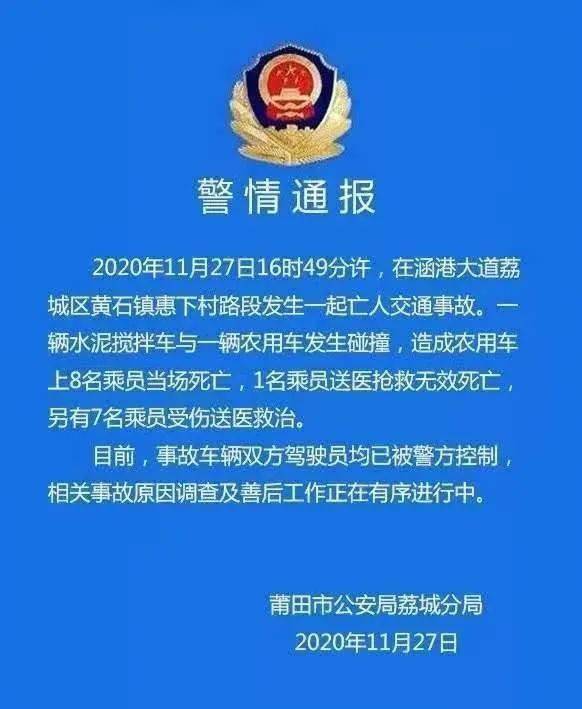 警情通报

2020年11月27日16时49分许，在涵港大道荔城区黄石镇惠下村路段发生一起亡人交通事故。一辆水泥搅拌车与一辆农用车发生碰撞，造成农用车上8名乘员当场死亡，1名乘员送医抢救无效死亡，另有7名乘员受伤送医救治。

目前，事故车辆双方驾驶员均已被警方控制，相关事故原因调查及善后工作正在有序进行中。

莆田市公安局荔城分局
2020年11月27日